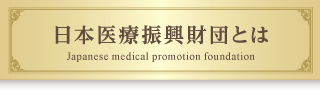 日本医療振興財団とは
Japanese medical promotion foundation